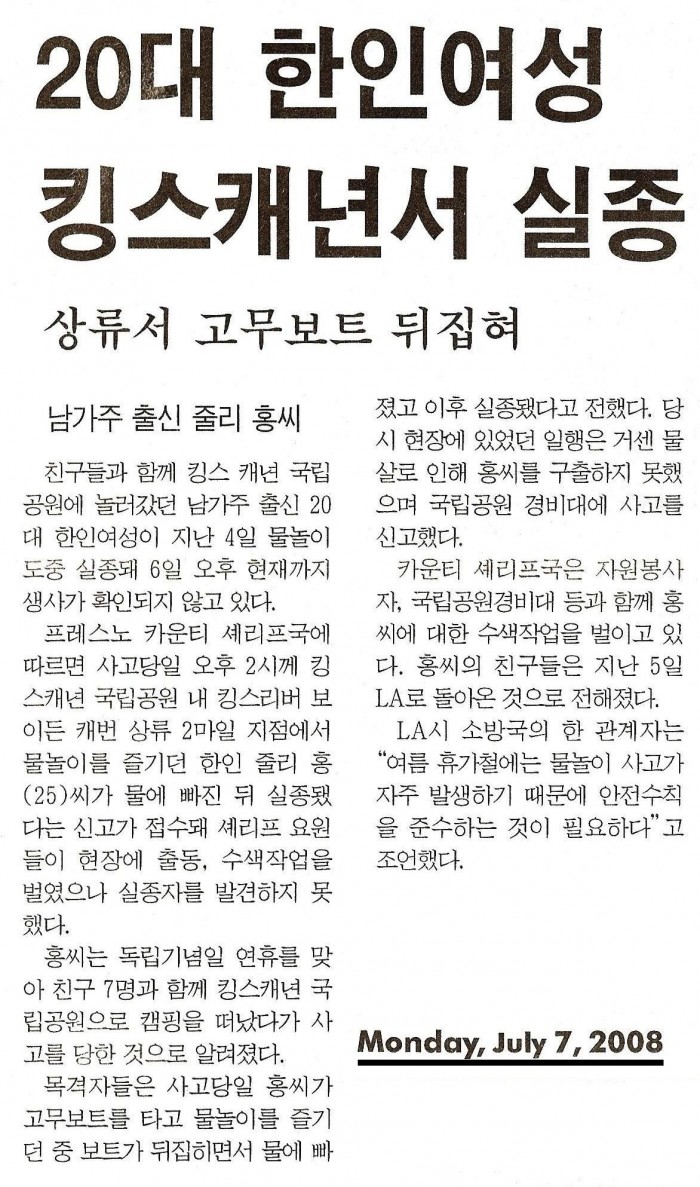 20대 한인여성 킹스캐년서 실종

상류서 고무보트 뒤집혀

남가주 출신 줄리 홍씨

친구들과 함께 킹스 캐년 국립공원에 놀러갔던 남가주 출신 20대 한인여성이 지난 4일 물놀이 도중 실종돼 6일 오후 현재까지 생사가 확인되지 않고 있다.

프레스노 카운티 셰리프국에 따르면 사고당일 오후 2시께 킹스캐년 국립공원 내 킹스리버 보이든 캐번 상류 2마일 지점에서 물놀이를 즐기던 한인 줄리 홍(25)씨가 물에 빠진 뒤 실종됐다는 신고가 접수돼 셰리프 요원들이 현장에 출동, 수색작업을 벌였으나 실종자를 발견하지 못했다.

홍씨는 독립기념일 연휴를 맞아 친구 7명과 함께 킹스캐년 국립공원으로 캠핑을 떠났다가 사고를 당한 것으로 알려졌다.

목격자들은 사고당일 홍씨가 고무보트를 타고 물놀이를 즐기던 중 보트가 뒤집히면서 물에 빠졌고 이후 실종됐다고 전했다. 당시 현장에 있었던 일행은 거센 물살로 인해 홍씨를 구출하지 못했으며 국립공원 경비대에 사고를 신고했다.

카운티 셰리프국은 자원봉사자, 국립공원경비대 등과 함께 홍씨에 대한 수색작업을 벌이고 있다. 홍씨의 친구들은 지난 5일 LA로 돌아온 것으로 전해졌다.

LA시 소방국의 한 관계자는 "여름 휴가철에는 물놀이 사고가 자주 발생하기 때문에 안전수칙을 준수하는 것이 필요하다"고 조언했다.

Monday, July 7, 2008